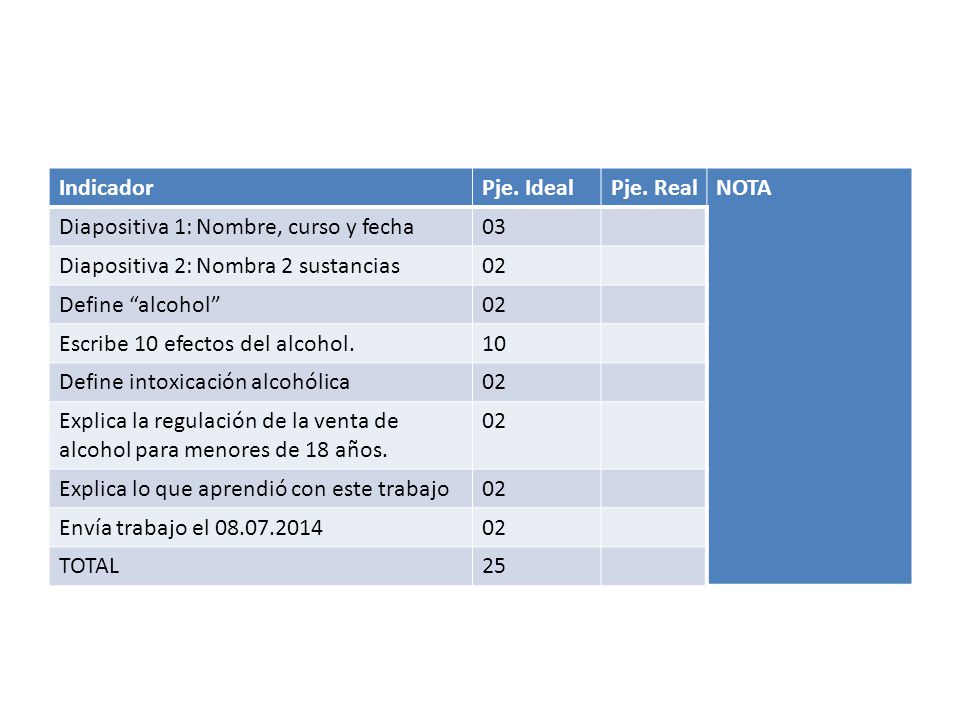 | Indicador | Pje. Ideal | Pje. Real | NOTA |
|---|---|---|---|
| Diapositiva 1: Nombre, curso y fecha | 03 | | |
| Diapositiva 2: Nombra 2 sustancias | 02 | | |
| Define “alcohol” | 02 | | |
| Escribe 10 efectos del alcohol. | 10 | | |
| Define intoxicación alcohólica | 02 | | |
| Explica la regulación de la venta de alcohol para menores de 18 años. | 02 | | |
| Explica lo que aprendió con este trabajo | 02 | | |
| Envía trabajo el 08.07.2014 | 02 | | |
| TOTAL | 25 | | |